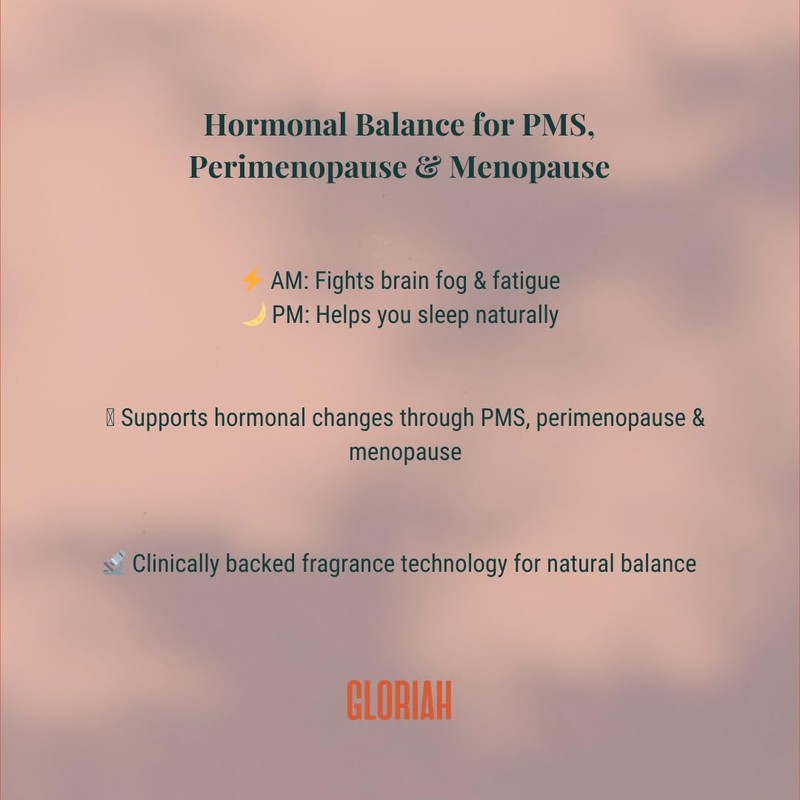 Hormonal Balance for PMS, Perimenopause & Menopause

⚡ AM: Fights brain fog & fatigue
🌙 PM: Helps you sleep naturally

Supports hormonal changes through PMS, perimenopause & menopause

🔬 Clinically backed fragrance technology for natural balance

GLORIAH